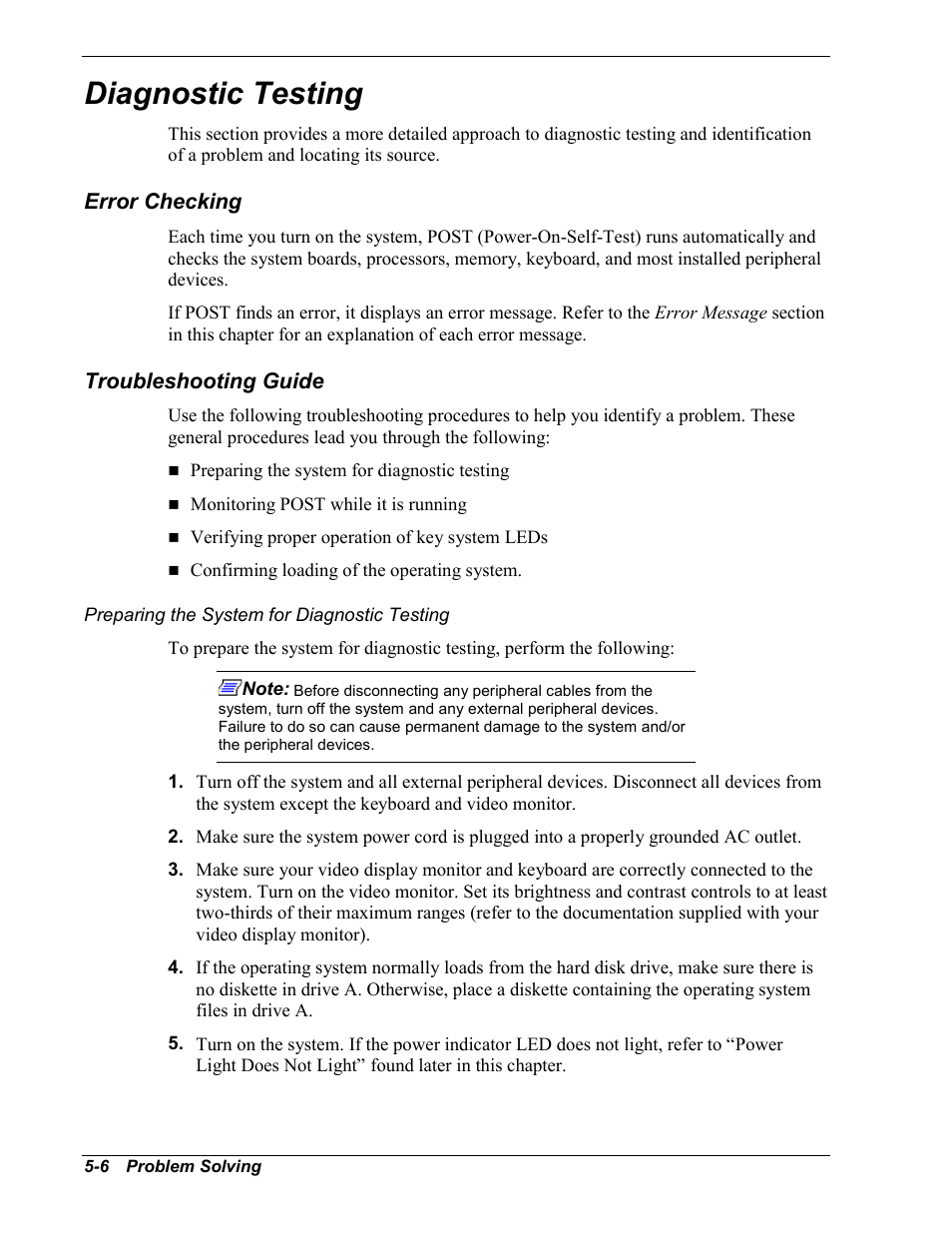 Diagnostic Testing

This section provides a more detailed approach to diagnostic testing and identification of a problem and locating its source.

Error Checking

Each time you turn on the system, POST (Power-On-Self-Test) runs automatically and checks the system boards, processors, memory, keyboard, and most installed peripheral devices.

If POST finds an error, it displays an error message. Refer to the Error Message section in this chapter for an explanation of each error message.

Troubleshooting Guide

Use the following troubleshooting procedures to help you identify a problem. These general procedures lead you through the following:

■ Preparing the system for diagnostic testing

■ Monitoring POST while it is running

■ Verifying proper operation of key system LEDs

■ Confirming loading of the operating system.

Preparing the System for Diagnostic Testing

To prepare the system for diagnostic testing, perform the following:

Note: Before disconnecting any peripheral cables from the system, turn off the system and any external peripheral devices. Failure to do so can cause permanent damage to the system and/or the peripheral devices.

1. Turn off the system and all external peripheral devices. Disconnect all devices from the system except the keyboard and video monitor.

2. Make sure the system power cord is plugged into a properly grounded AC outlet.

3. Make sure your video display monitor and keyboard are correctly connected to the system. Turn on the video monitor. Set its brightness and contrast controls to at least two-thirds of their maximum ranges (refer to the documentation supplied with your video display monitor).

4. If the operating system normally loads from the hard disk drive, make sure there is no diskette in drive A. Otherwise, place a diskette containing the operating system files in drive A.

5. Turn on the system. If the power indicator LED does not light, refer to “Power Light Does Not Light” found later in this chapter.

5-6 Problem Solving